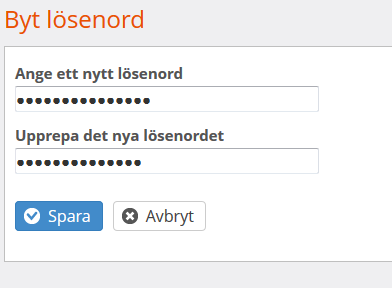 Byt lösenord

Ange ett nytt lösenord

•••••••••••••••

Upprepa det nya lösenordet

••••••••••••••

Spara

Avbryt